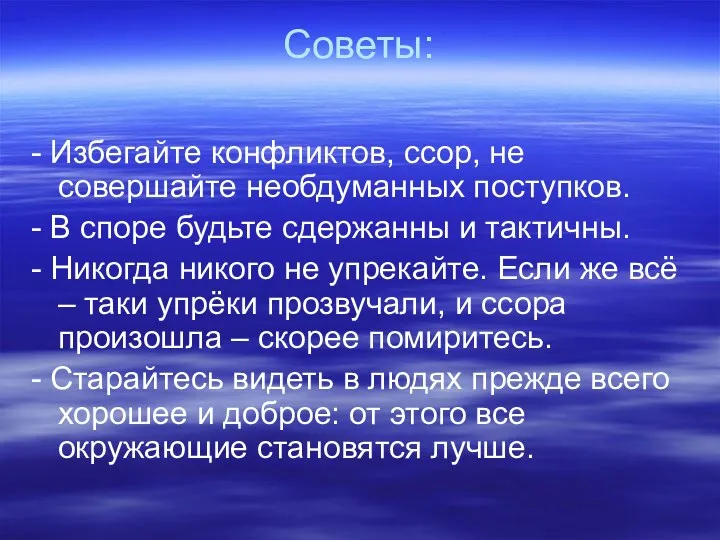 Советы:

- Избегайте конфликтов, ссор, не совершайте необдуманных поступков.

- В споре будьте сдержанны и тактичны.

- Никогда никого не упрекайте. Если же всё – таки упрёки прозвучали, и ссора произошла – скорее помиритесь.

- Старайтесь видеть в людях прежде всего хорошее и доброе: от этого все окружающие становятся лучше.